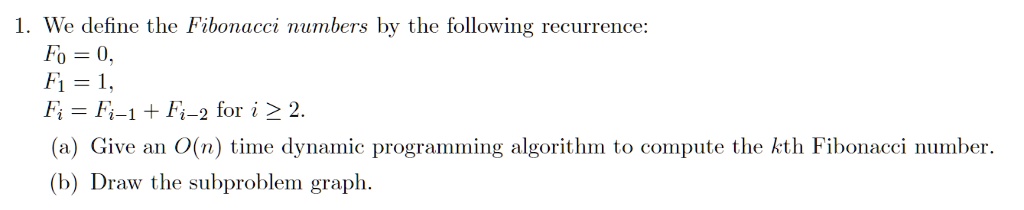 1. We define the Fibonacci numbers by the following recurrence:
$F_0 = 0$,
$F_1 = 1$,
$F_i = F_{i-1} + F_{i-2}$ for $i \geq 2$.

(a) Give an $O(n)$ time dynamic programming algorithm to compute the $k$th Fibonacci number.

(b) Draw the subproblem graph.